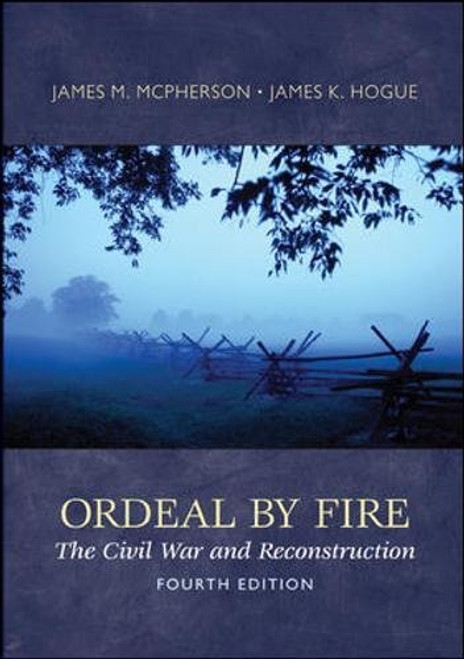 JAMES M. MCPHERSON · JAMES K. HOGUE

ORDEAL BY FIRE
The Civil War and Reconstruction
FOURTH EDITION